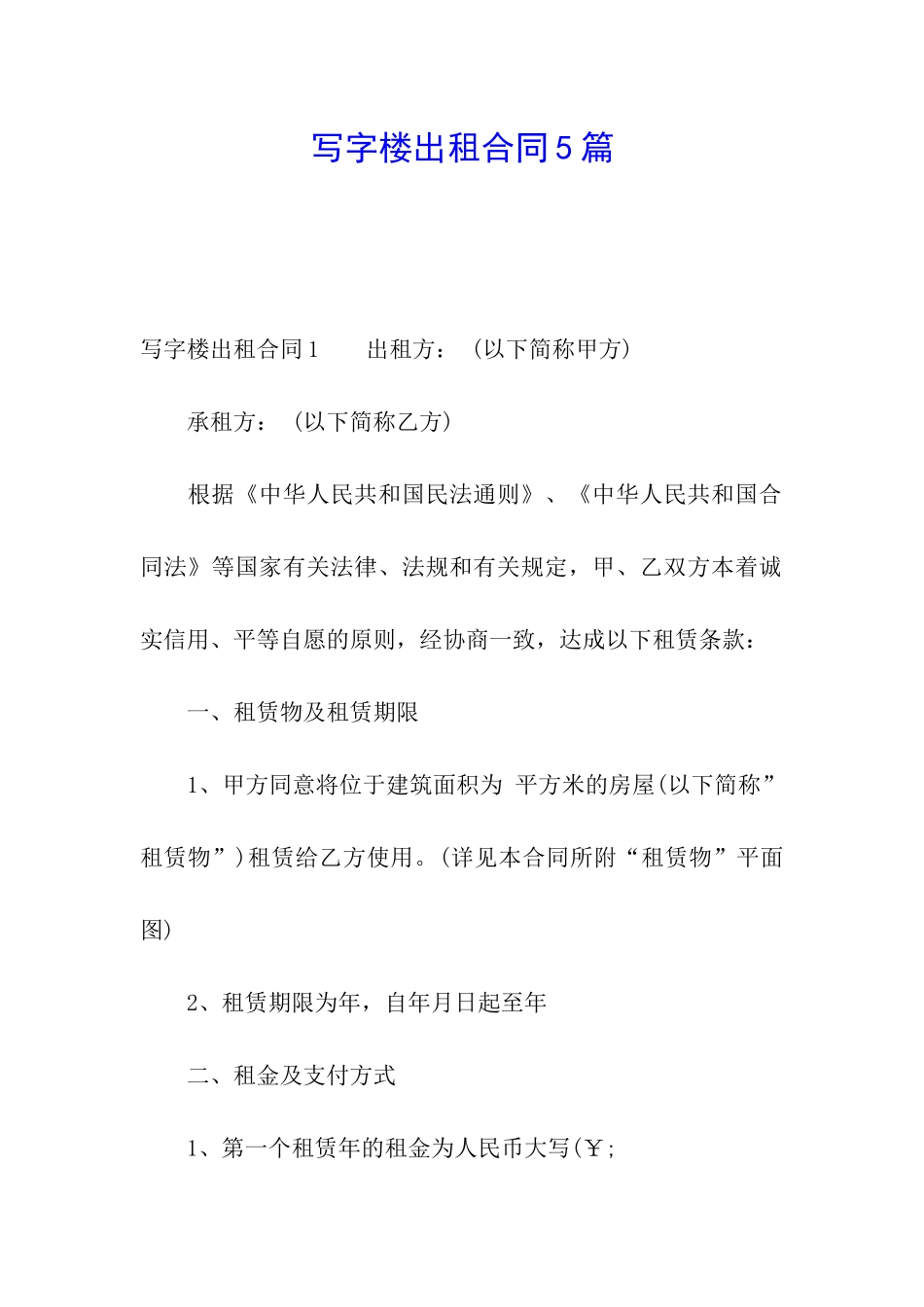 写字楼出租合同5篇

写字楼出租合同1　　出租方：（以下简称甲方）

承租方：（以下简称乙方）

根据《中华人民共和国民法通则》、《中华人民共和国合同法》等国家有关法律、法规和有关规定，甲、乙双方本着诚实信用、平等自愿的原则，经协商一致，达成以下租赁条款：

一、租赁物及租赁期限

1、甲方同意将位于建筑面积为 平方米的房屋(以下简称”租赁物”)租赁给乙方使用。(详见本合同所附“租赁物”平面图)

2、租赁期限为年，自年月日起至年

二、租金及支付方式

1、第一个租赁年的租金为人民币大写(￥;